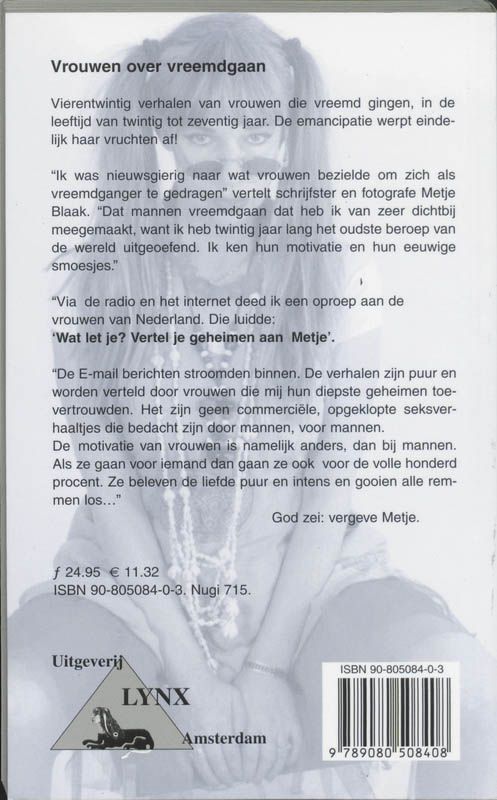 Vrouwen over vreemdgaan

Vierentwintig verhalen van vrouwen die vreemd gingen, in de leeftijd van twintig tot zeventig jaar. De emancipatie werpt eindelijk haar vruchten af!

"Ik was nieuwsgierig naar wat vrouwen bezielde om zich als vreemdganger te gedragen" vertelt schrijfster en fotografe Metje Blaak. "Dat mannen vreemdgaan dat heb ik van zeer dichtbij meegemaakt, want ik heb twintig jaar lang het oudste beroep van de wereld uitgeoefend. Ik ken hun motivatie en hun eeuwige smoesjes."

"Via de radio en het internet deed ik een oproep aan de vrouwen van Nederland. Die luidde:
'Wat let je? Vertel je geheimen aan Metje'.

"De E-mail berichten stroomden binnen. De verhalen zijn puur en worden verteld door vrouwen die mij hun diepste geheimen toevertrouwden. Het zijn geen commerciële, opgeklopte seksverhaaltjes die bedacht zijn door mannen, voor mannen.
De motivatie van vrouwen is namelijk anders, dan bij mannen. Als ze gaan voor iemand dan gaan ze ook voor de volle honderd procent. Ze beleven de liefde puur en intens en gooien alle remmen los..."

God zei: vergeve Metje.

ƒ 24.95 € 11.32
ISBN 90-805084-0-3. Nugi 715.

Uitgeverij
LYNX
Amsterdam

ISBN 90-805084-0-3
9 789080 508408